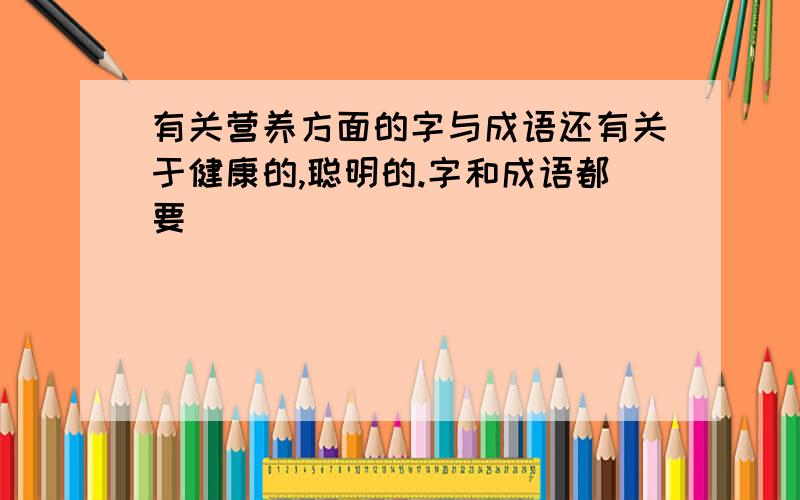 有关营养方面的字与成语还有关于健康的,聪明的.字和成语都要